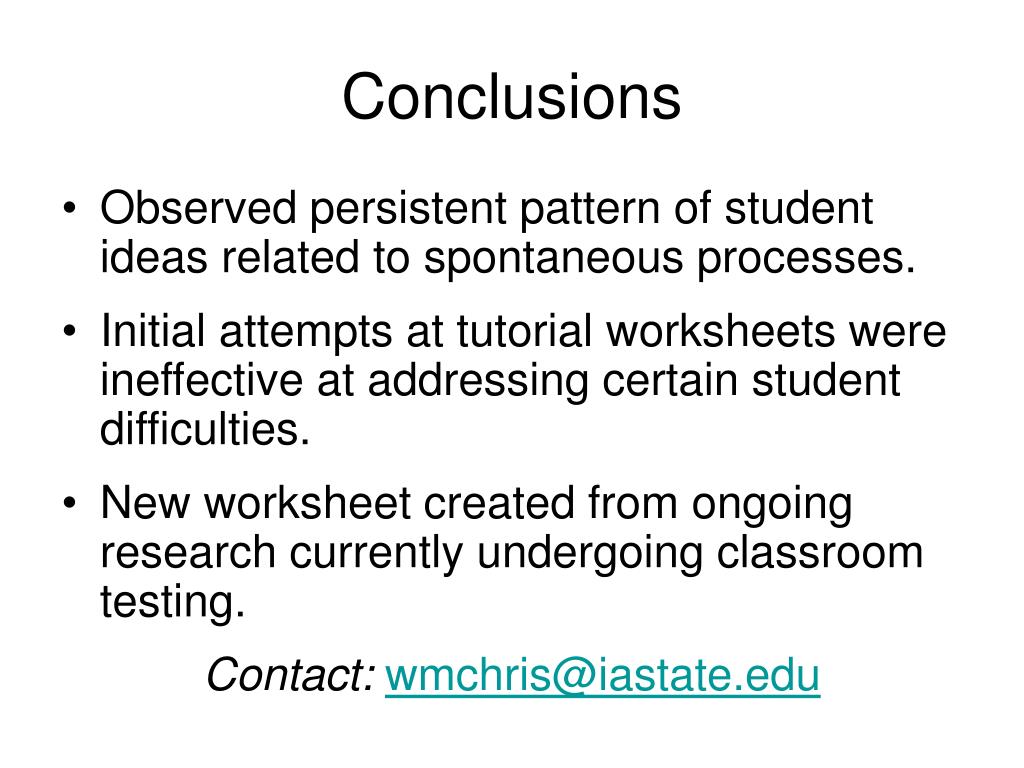 Conclusions

• Observed persistent pattern of student ideas related to spontaneous processes.

• Initial attempts at tutorial worksheets were ineffective at addressing certain student difficulties.

• New worksheet created from ongoing research currently undergoing classroom testing.

Contact: wmchris@iastate.edu